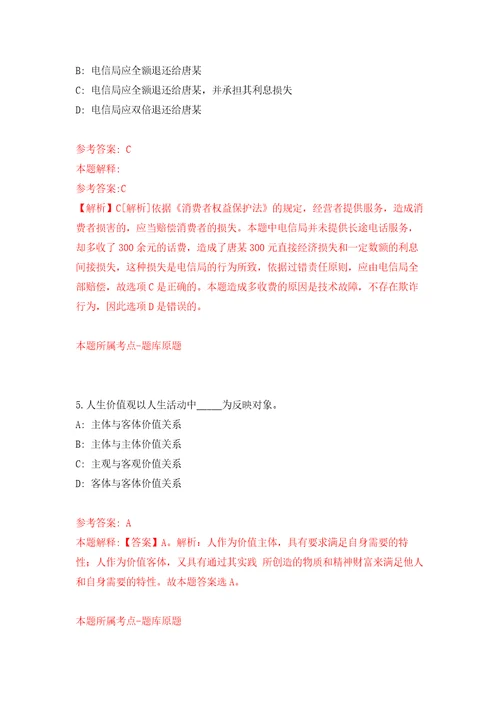 B: 电信局应全额退还给唐某

C: 电信局应全额退还给唐某，并承担其利息损失

D: 电信局应双倍退还给唐某

参考答案: C

本题解释:

参考答案:C

【解析】C[解析]依据《消费者权益保护法》的规定，经营者提供服务，造成消费者损害的，应当赔偿消费者的损失。本题中电信局并未提供长途电话服务，却多收了300余元的话费，造成了唐某300元直接经济损失和一定数额的利息间接损失，这种损失是电信局的行为所致，依据过错责任原则，应由电信局全部赔偿，故选项C是正确的。本题造成多收费的原因是技术故障，不存在欺诈行为，因此选项D是错误的。

本题所属考点-题库原题

5.人生价值观以人生活动中_____为反映对象。

A: 主体与客体价值关系

B: 主体与主体价值关系

C: 主观与客观价值关系

D: 客体与客体价值关系

参考答案: A

本题解释:【答案】A。解析：人作为价值主体，具有要求满足自身需要的特性；人作为价值客体，又具有通过其实践 所创造的物质和精神财富来满足他人和自身需要的特性。故本题答案选A。

本题所属考点-题库原题